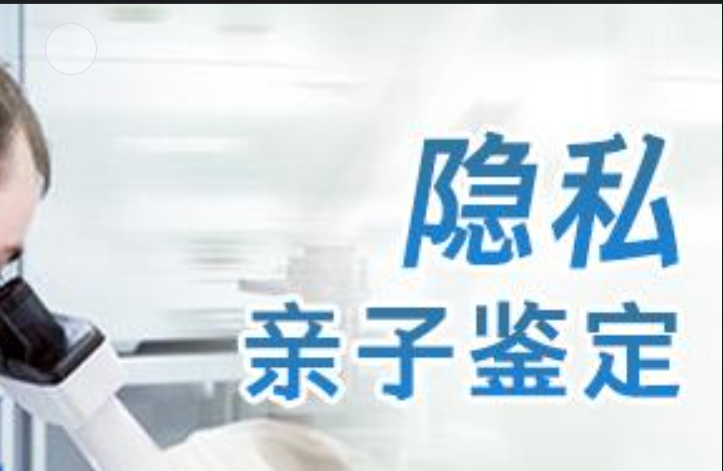 隐私
亲子鉴定